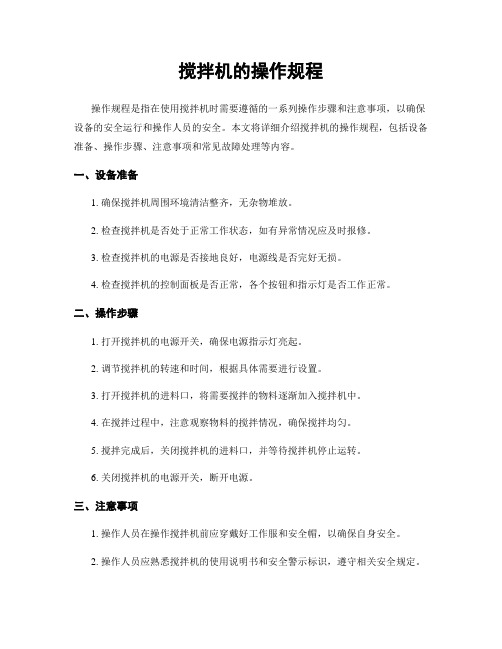 搅拌机的操作规程

操作规程是指在使用搅拌机时需要遵循的一系列操作步骤和注意事项，以确保设备的安全运行和操作人员的安全。本文将详细介绍搅拌机的操作规程，包括设备准备、操作步骤、注意事项和常见故障处理等内容。

一、设备准备

1. 确保搅拌机周围环境清洁整齐，无杂物堆放。

2. 检查搅拌机是否处于正常工作状态，如有异常情况应及时报修。

3. 检查搅拌机的电源是否接地良好，电源线是否完好无损。

4. 检查搅拌机的控制面板是否正常，各个按钮和指示灯是否工作正常。

二、操作步骤

1. 打开搅拌机的电源开关，确保电源指示灯亮起。

2. 调节搅拌机的转速和时间，根据具体需要进行设置。

3. 打开搅拌机的进料口，将需要搅拌的物料逐渐加入搅拌机中。

4. 在搅拌过程中，注意观察物料的搅拌情况，确保搅拌均匀。

5. 搅拌完成后，关闭搅拌机的进料口，并等待搅拌机停止运转。

6. 关闭搅拌机的电源开关，断开电源。

三、注意事项

1. 操作人员在操作搅拌机前应穿戴好工作服和安全帽，以确保自身安全。

2. 操作人员应熟悉搅拌机的使用说明书和安全警示标识，遵守相关安全规定。